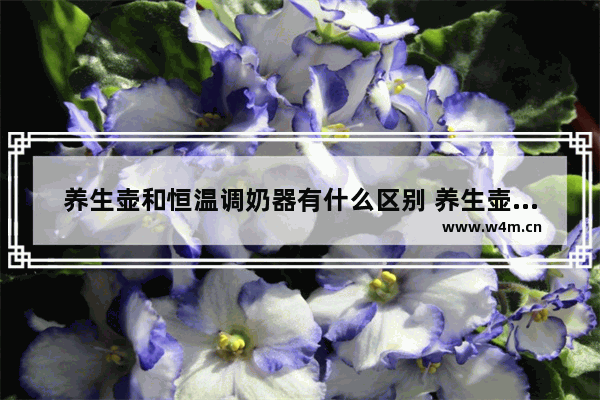 养生壶和恒温调奶器有什么区别 养生壶...

www.w4m.cn